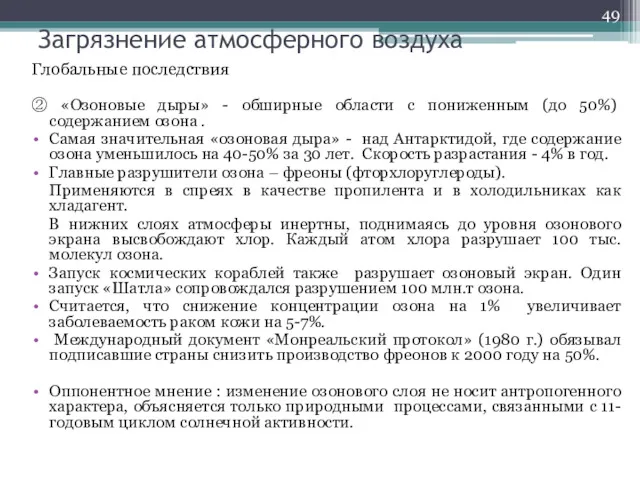 49

Загрязнение атмосферного воздуха

Глобальные последствия

② «Озоновые дыры» - обширные области с пониженным (до 50%) содержанием озона .

• Самая значительная «озоновая дыра» - над Антарктидой, где содержание озона уменьшилось на 40-50% за 30 лет. Скорость разрастания - 4% в год.

• Главные разрушители озона – фреоны (фторхлоруглероды).

Применяются в спреях в качестве пропилента и в холодильниках как хладагент.

В нижних слоях атмосферы инертны, поднимаясь до уровня озонового экрана высвобождают хлор. Каждый атом хлора разрушает 100 тыс. молекул озона.

• Запуск космических кораблей также разрушает озоновый экран. Один запуск «Шатла» сопровождался разрушением 100 млн.т озона.

• Считается, что снижение концентрации озона на 1% увеличивает заболеваемость раком кожи на 5-7%.

• Международный документ «Монреальский протокол» (1980 г.) обязывал подписавшие страны снизить производство фреонов к 2000 году на 50%.

• Оппонентное мнение : изменение озонового слоя не носит антропогенного характера, объясняется только природными процессами, связанными с 11-годовым циклом солнечной активности.